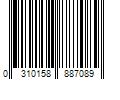 0 310158 887089